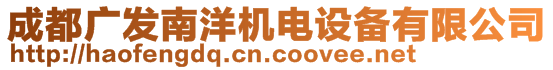 成都广发南洋机电设备有限公司
http://haofengdq.cn.coovee.net